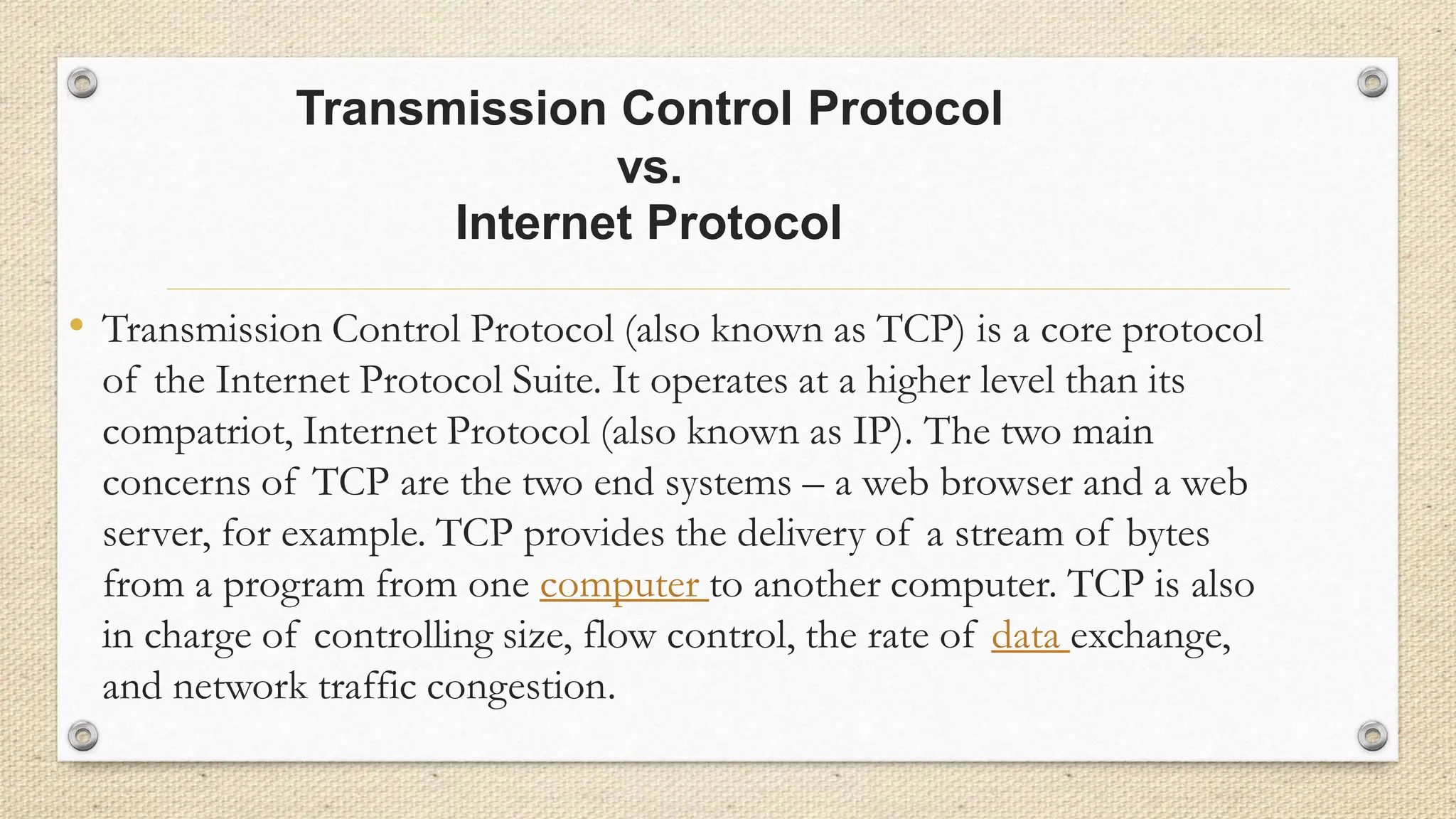 Transmission Control Protocol
vs.
Internet Protocol

• Transmission Control Protocol (also known as TCP) is a core protocol of the Internet Protocol Suite. It operates at a higher level than its compatriot, Internet Protocol (also known as IP). The two main concerns of TCP are the two end systems – a web browser and a web server, for example. TCP provides the delivery of a stream of bytes from a program from one computer to another computer. TCP is also in charge of controlling size, flow control, the rate of data exchange, and network traffic congestion.